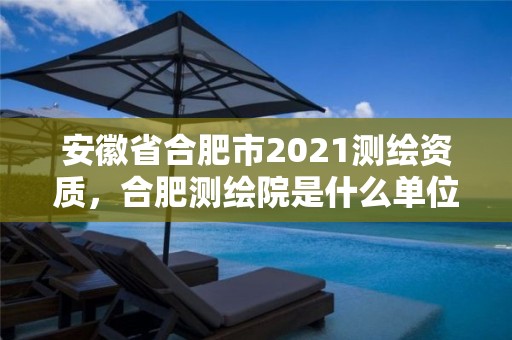 安徽省合肥市2021测绘资质，合肥测绘院是什么单位